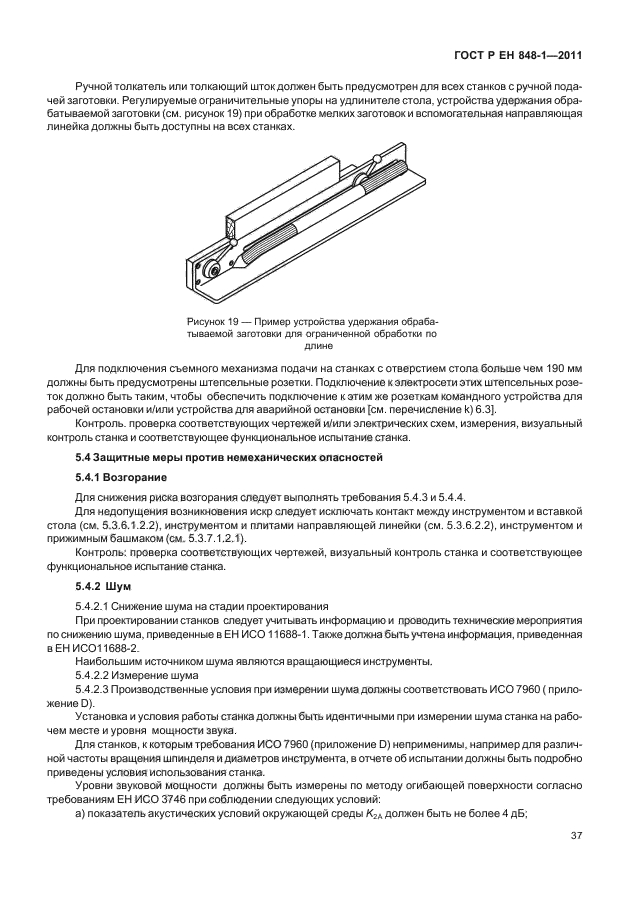 ГОСТ Р ЕН 848-1—2011

Ручной толкатель или толкающий шток должен быть предусмотрен для всех станков с ручной подачей заготовки. Регулируемые ограничительные упоры на удлинителе стола, устройства удержания обрабатываемой заготовки (см. рисунок 19) при обработке мелких заготовок и вспомогательная направляющая линейка должны быть доступны на всех станках.

Рисунок 19 — Пример устройства удержания обрабатываемой заготовки для ограниченной обработки по длине

Для подключения съемного механизма подачи на станках с отверстием стола больше чем 190 мм должны быть предусмотрены штепсельные розетки. Подключение к электросети этих штепсельных розеток должно быть таким, чтобы обеспечить подключение к этим же розеткам командного устройства для рабочей остановки и/или устройства для аварийной остановки [см. перечисление k) 6.3].

Контроль. проверка соответствующих чертежей и/или электрических схем, измерения, визуальный контроль станка и соответствующее функциональное испытание станка.

5.4 Защитные меры против немеханических опасностей

5.4.1 Возгорание

Для снижения риска возгорания следует выполнять требования 5.4.3 и 5.4.4.

Для недопущения возникновения искр следует исключать контакт между инструментом и вставкой стола (см. 5.3.6.1.2.2), инструментом и плитами направляющей линейки (см. 5.3.6.2.2), инструментом и прижимным башмаком (см. 5.3.7.1.2.1).

Контроль: проверка соответствующих чертежей, визуальный контроль станка и соответствующее функциональное испытание станка.

5.4.2 Шум

5.4.2.1 Снижение шума на стадии проектирования

При проектировании станков следует учитывать информацию и проводить технические мероприятия по снижению шума, приведенные в ЕН ИСО 11688-1. Также должна быть учтена информация, приведенная в ЕН ИСО11688-2.

Наибольшим источником шума являются вращающиеся инструменты.

5.4.2.2 Измерение шума

5.4.2.3 Производственные условия при измерении шума должны соответствовать ИСО 7960 ( приложение D).

Установка и условия работы станка должны быть идентичными при измерении шума станка на рабочем месте и уровня мощности звука.

Для станков, к которым требования ИСО 7960 (приложение D) неприменимы, например для различной частоты вращения шпинделя и диаметров инструмента, в отчете об испытании должны быть подробно приведены условия использования станка.

Уровни звуковой мощности должны быть измерены по методу огибающей поверхности согласно требованиям ЕН ИСО 3746 при соблюдении следующих условий:

а) показатель акустических условий окружающей среды $K_{2A}$ должен быть не более 4 дБ;

37